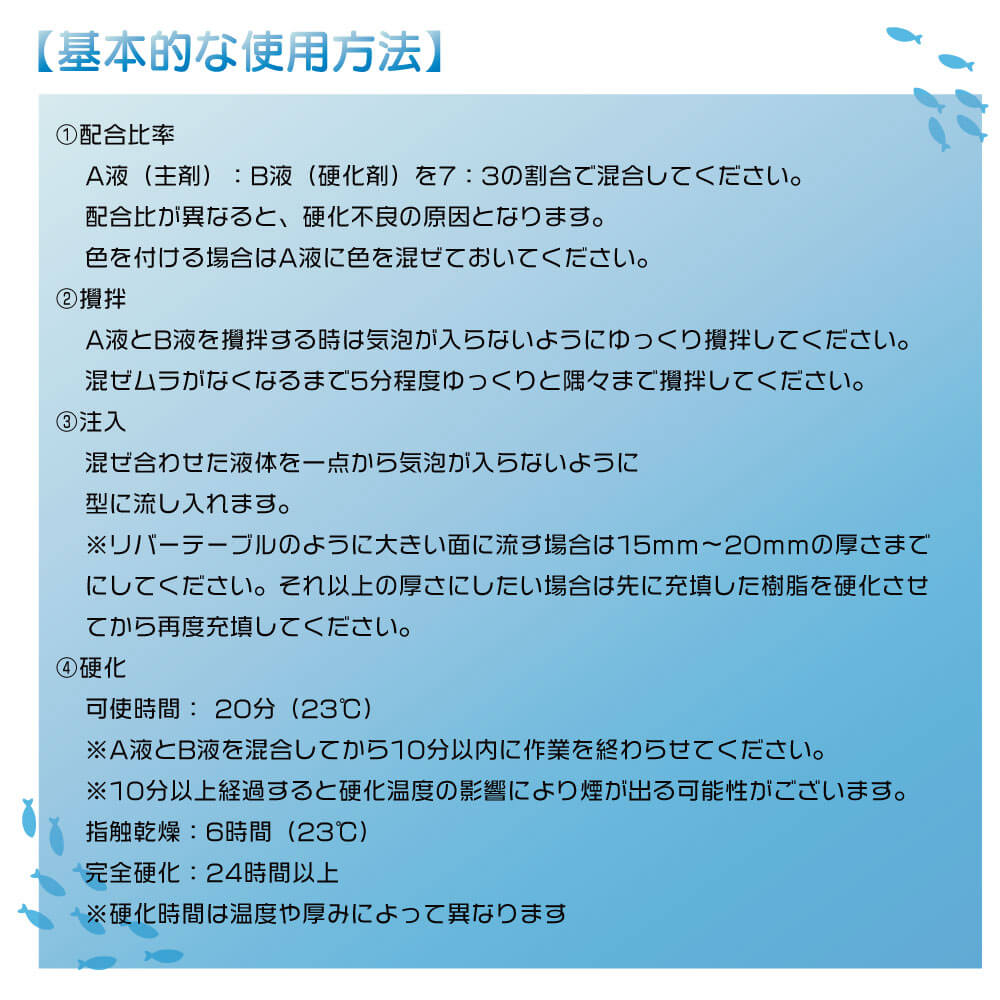 【基本的な使用方法】

①配合比率

A液（主剤）：B液（硬化剤）を7：3の割合で混合してください。

配合比が異なると、硬化不良の原因となります。

色を付ける場合はA液に色を混ぜておいてください。

②攪拌

A液とB液を攪拌する時は気泡が入らないようにゆっくり攪拌してください。

混ぜムラがなくなるまで5分程度ゆっくりと隅々まで攪拌してください。

③注入

混ぜ合わせた液体を一点から気泡が入らないように

型に流し入れます。

※リバーテーブルのように大きい面に流す場合は15mm～20mmの厚さまでにしてください。それ以上の厚さにしたい場合は先に充填した樹脂を硬化させてから再度充填してください。

④硬化

可使時間：20分（23℃）

※A液とB液を混合してから10分以内に作業を終わらせてください。

※10分以上経過すると硬化温度の影響により煙が出る可能性がございます。

指触乾燥：6時間（23℃）

完全硬化：24時間以上

※硬化時間は温度や厚みによって異なります